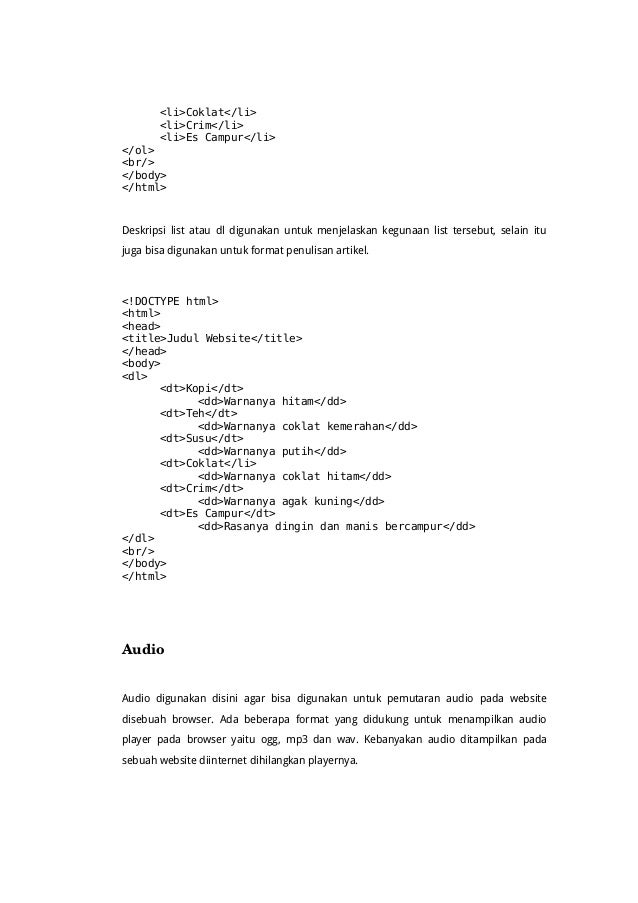 <li>Coklat</li>
<li>Crim</li>
<li>Es Campur</li>
</ol>
<br/>
</body>
</html>

Deskripsi list atau dl digunakan untuk menjelaskan kegunaan list tersebut, selain itu juga bisa digunakan untuk format penulisan artikel.

<!DOCTYPE html>
<html>
<head>
<title>Judul Website</title>
</head>
<body>
<dl>
<dt>Kopi</dt>
<dd>Warnanya hitam</dd>
<dt>Teh</dt>
<dd>Warnanya coklat kemerahan</dd>
<dt>Susu</dt>
<dd>Warnanya putih</dd>
<dt>Coklat</li>
<dd>Warnanya coklat hitam</dd>
<dt>Crim</dt>
<dd>Warnanya agak kuning</dd>
<dt>Es Campur</dt>
<dd>Rasanya dingin dan manis bercampur</dd>
</dl>
<br/>
</body>
</html>

Audio

Audio digunakan disini agar bisa digunakan untuk pemutaran audio pada website disebuah browser. Ada beberapa format yang didukung untuk menampilkan audio player pada browser yaitu ogg, mp3 dan wav. Kebanyakan audio ditampilkan pada sebuah website diinternet dihilangkan playernya.